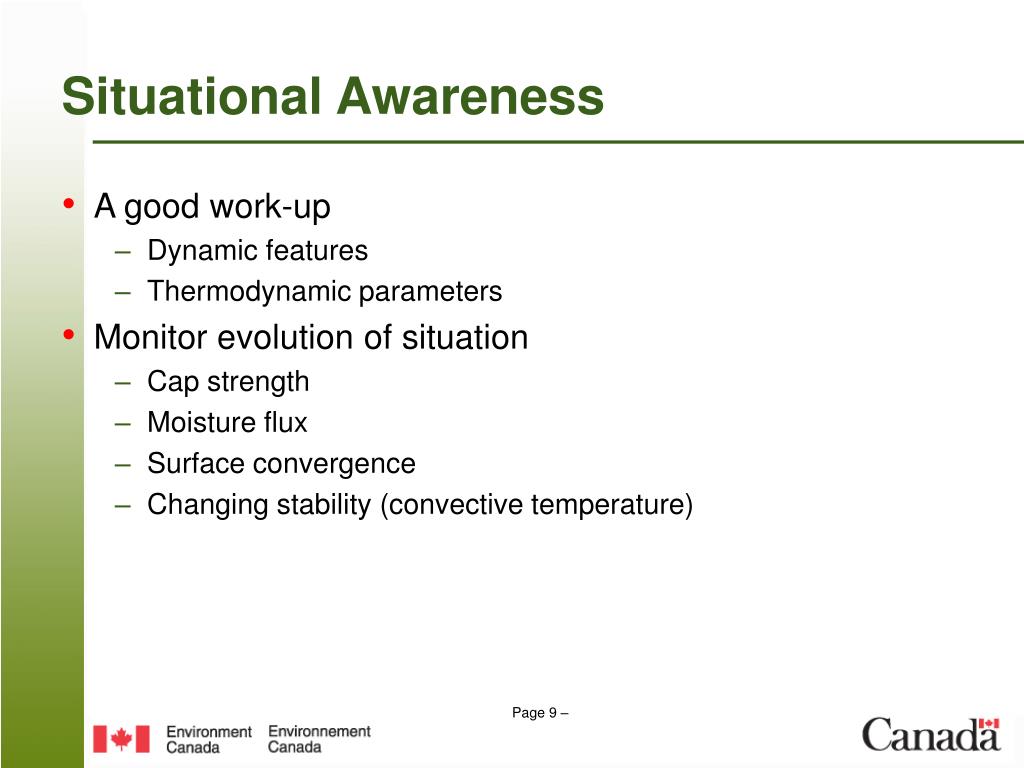 Situational Awareness

• A good work-up
– Dynamic features
– Thermodynamic parameters
• Monitor evolution of situation
– Cap strength
– Moisture flux
– Surface convergence
– Changing stability (convective temperature)

Page 9 –

Environment Canada Environnement Canada

Canada